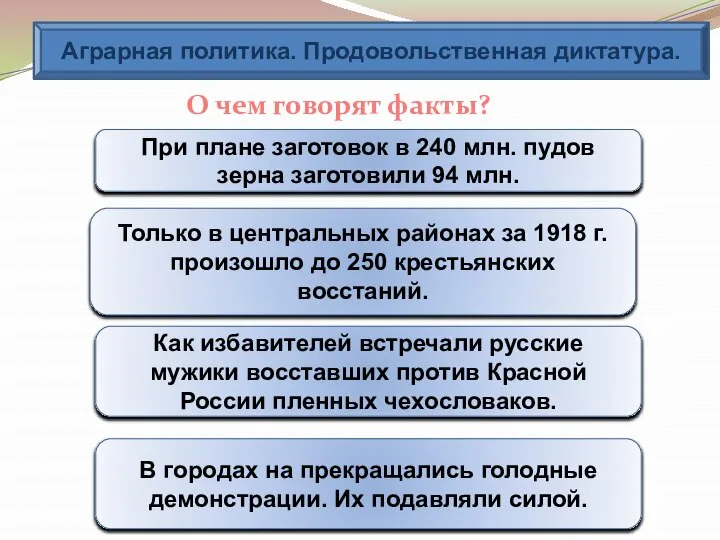 Аграрная политика. Продовольственная диктатура.

О чем говорят факты?

При плане заготовок в 240 млн. пудов зерна заготовили 94 млн.

Только в центральных районах за 1918 г. произошло до 250 крестьянских восстаний.

Как избавителей встречали русские мужики восставших против Красной России пленных чехословаков.

В городах на прекращались голодные демонстрации. Их подавляли силой.